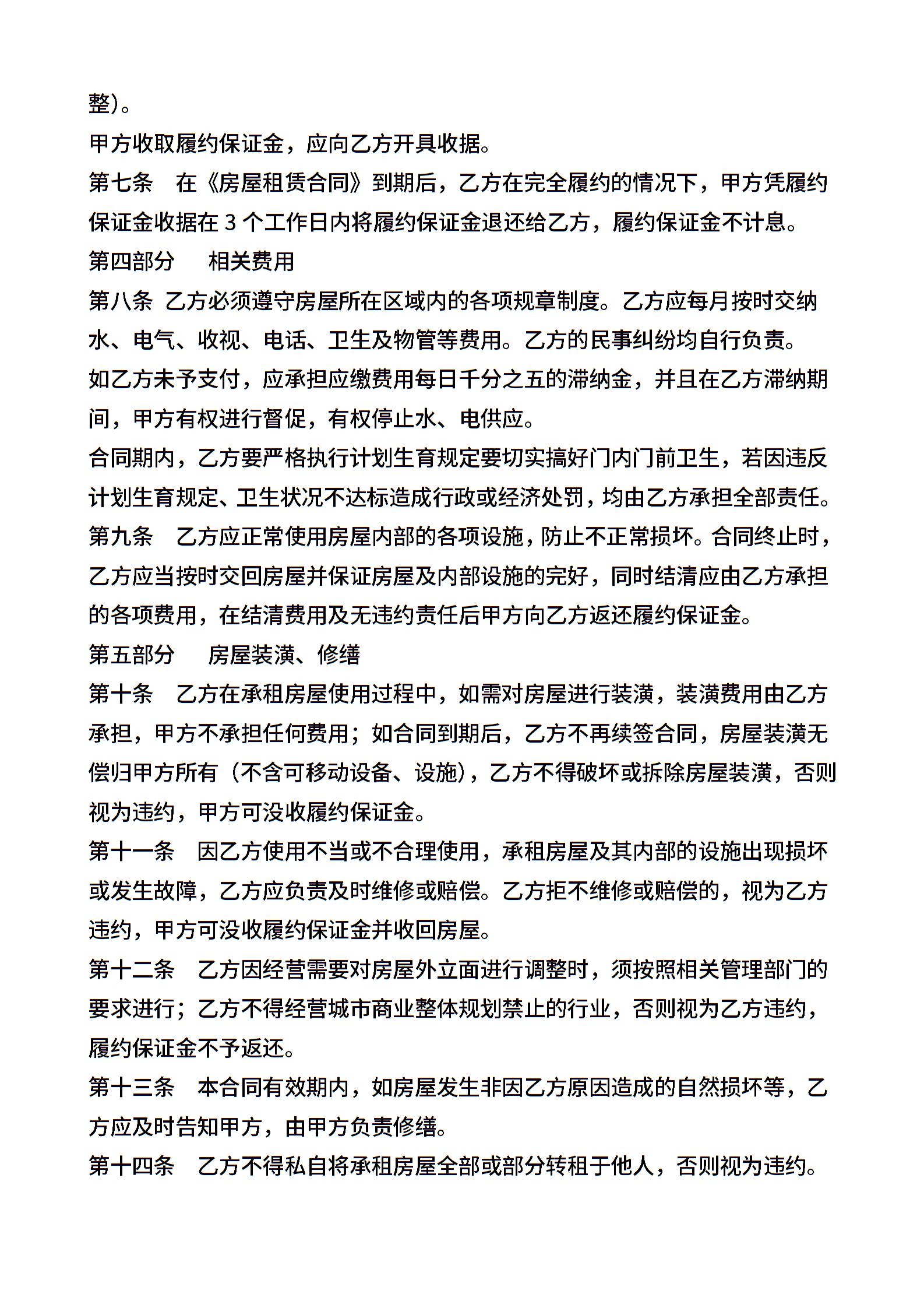 整)。

甲方收取履约保证金，应向乙方开具收据。

第七条　在《房屋租赁合同》到期后，乙方在完全履约的情况下，甲方凭履约保证金收据在 3 个工作日内将履约保证金退还给乙方，履约保证金不计息。

第四部分　　相关费用

第八条 乙方必须遵守房屋所在区域内的各项规章制度。乙方应每月按时交纳水、电气、收视、电话、卫生及物管等费用。乙方的民事纠纷均自行负责。

如乙方未予支付，应承担应缴费用每日千分之五的滞纳金，并且在乙方滞纳期间，甲方有权进行督促，有权停止水、电供应。

合同期内，乙方要严格执行计划生育规定要切实搞好门内门前卫生，若因违反计划生育规定、卫生状况不达标造成行政或经济处罚，均由乙方承担全部责任。

第九条　乙方应正常使用房屋内部的各项设施，防止不正常损坏。合同终止时，乙方应当按时交回房屋并保证房屋及内部设施的完好，同时结清应由乙方承担的各项费用，在结清费用及无违约责任后甲方向乙方返还履约保证金。

第五部分　　房屋装潢、修缮

第十条　乙方在承租房屋使用过程中，如需对房屋进行装潢，装潢费用由乙方承担，甲方不承担任何费用；如合同到期后，乙方不再续签合同，房屋装潢无偿归甲方所有（不含可移动设备、设施），乙方不得破坏或拆除房屋装潢，否则视为违约，甲方可没收履约保证金。

第十一条　因乙方使用不当或不合理使用，承租房屋及其内部的设施出现损坏或发生故障，乙方应负责及时维修或赔偿。乙方拒不维修或赔偿的，视为乙方违约，甲方可没收履约保证金并收回房屋。

第十二条　乙方因经营需要对房屋外立面进行调整时，须按照相关管理部门的要求进行；乙方不得经营城市商业整体规划禁止的行业，否则视为乙方违约，履约保证金不予返还。

第十三条　本合同有效期内，如房屋发生非因乙方原因造成的自然损坏等，乙方应及时告知甲方，由甲方负责修缮。

第十四条　乙方不得私自将承租房屋全部或部分转租于他人，否则视为违约。